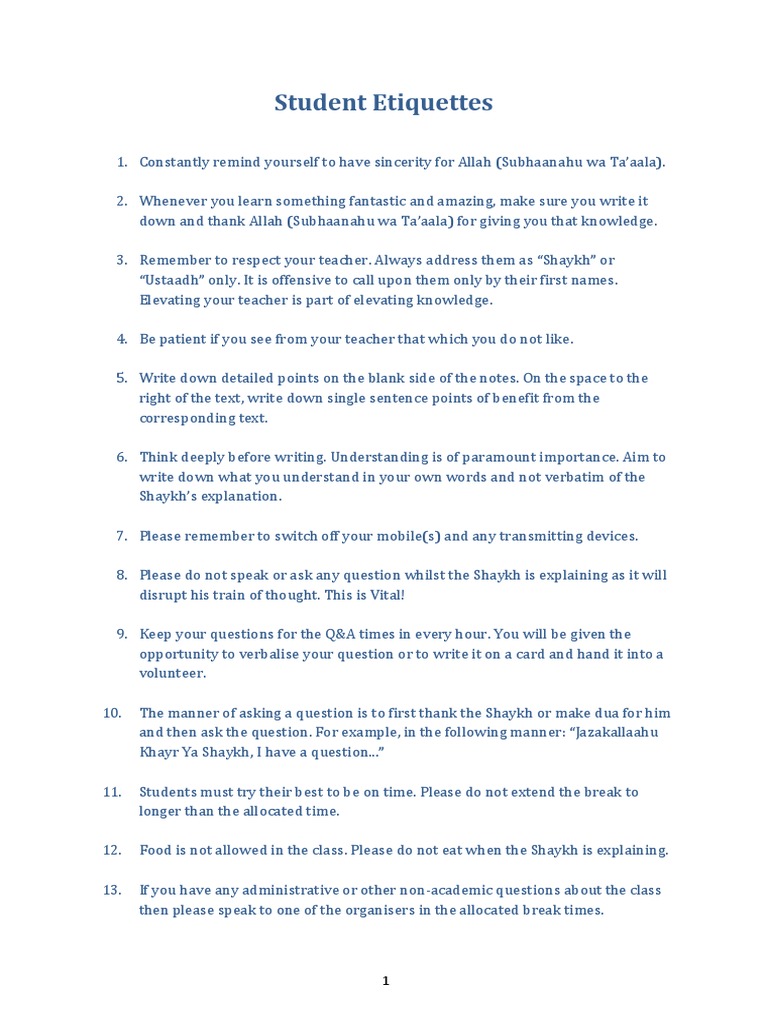 Student Etiquettes

1. Constantly remind yourself to have sincerity for Allah (Subhaanahu wa Ta'aala).

2. Whenever you learn something fantastic and amazing, make sure you write it down and thank Allah (Subhaanahu wa Ta'aala) for giving you that knowledge.

3. Remember to respect your teacher. Always address them as "Shaykh" or "Ustaadh" only. It is offensive to call upon them only by their first names. Elevating your teacher is part of elevating knowledge.

4. Be patient if you see from your teacher that which you do not like.

5. Write down detailed points on the blank side of the notes. On the space to the right of the text, write down single sentence points of benefit from the corresponding text.

6. Think deeply before writing. Understanding is of paramount importance. Aim to write down what you understand in your own words and not verbatim of the Shaykh's explanation.

7. Please remember to switch off your mobile(s) and any transmitting devices.

8. Please do not speak or ask any question whilst the Shaykh is explaining as it will disrupt his train of thought. This is Vital!

9. Keep your questions for the Q&A times in every hour. You will be given the opportunity to verbalise your question or to write it on a card and hand it into a volunteer.

10. The manner of asking a question is to first thank the Shaykh or make dua for him and then ask the question. For example, in the following manner: "Jazakallaahu Khayr Ya Shaykh, I have a question…"

11. Students must try their best to be on time. Please do not extend the break to longer than the allocated time.

12. Food is not allowed in the class. Please do not eat when the Shaykh is explaining.

13. If you have any administrative or other non-academic questions about the class then please speak to one of the organisers in the allocated break times.

1